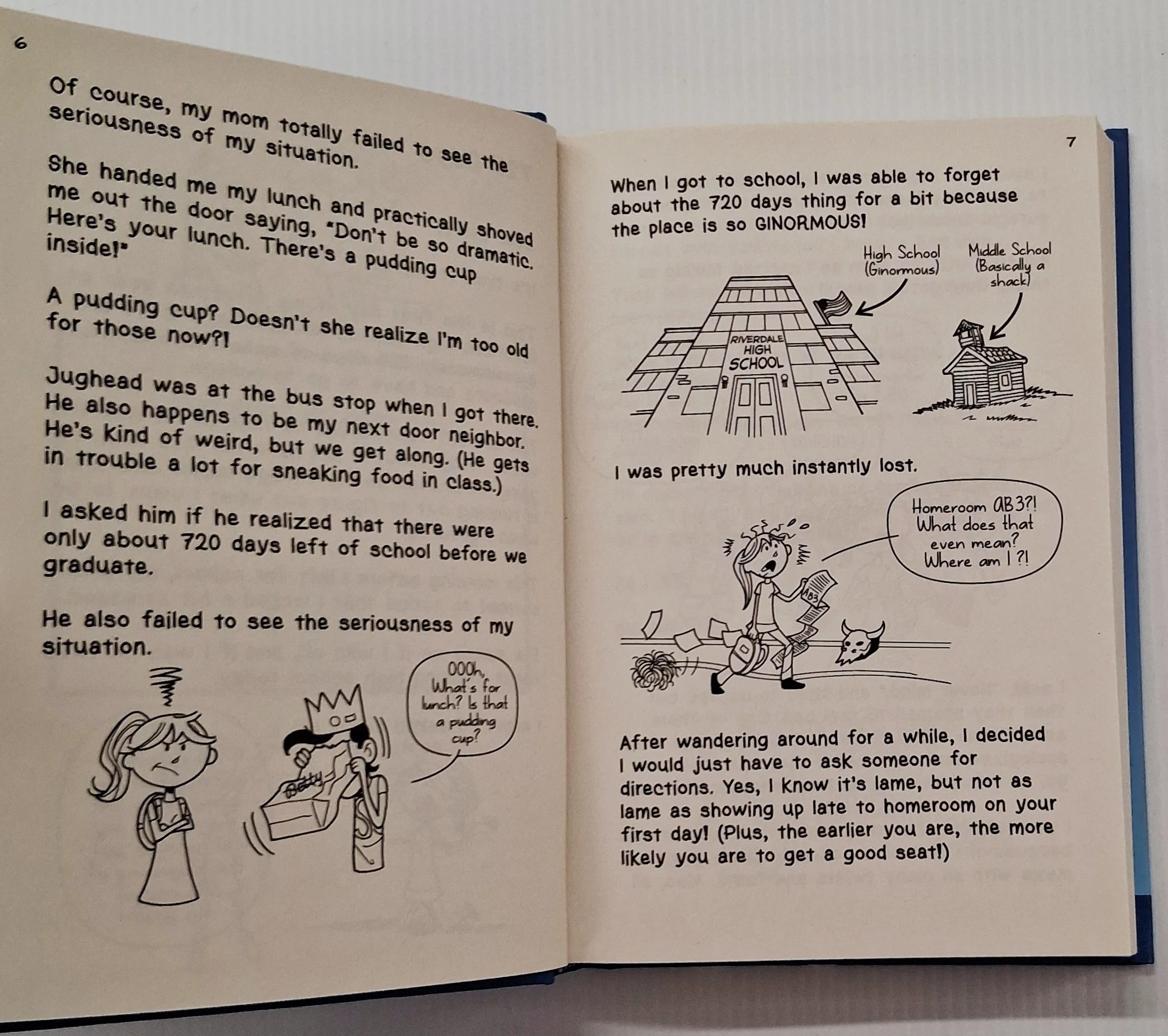 6

Of course, my mom totally failed to see the seriousness of my situation.

She handed me my lunch and practically shoved me out the door saying, "Don't be so dramatic. Here's your lunch. There's a pudding cup inside!"

A pudding cup? Doesn't she realize I'm too old for those now?!

Jughead was at the bus stop when I got there. He also happens to be my next door neighbor. He's kind of weird, but we get along. (He gets in trouble a lot for sneaking food in class.)

I asked him if he realized that there were only about 720 days left of school before we graduate.

He also failed to see the seriousness of my situation.

Oooh, What's for lunch? Is that a pudding cup?

7

When I got to school, I was able to forget about the 720 days thing for a bit because the place is so GINORMOUS!

High School (Ginormous)

Middle School (Basically a shack)

RIVERDALE HIGH SCHOOL

I was pretty much instantly lost.

Homeroom AB3?! What does that even mean? Where am I?!

AB3

After wandering around for a while, I decided I would just have to ask someone for directions. Yes, I know it's lame, but not as lame as showing up late to homeroom on your first day! (Plus, the earlier you are, the more likely you are to get a good seat!)